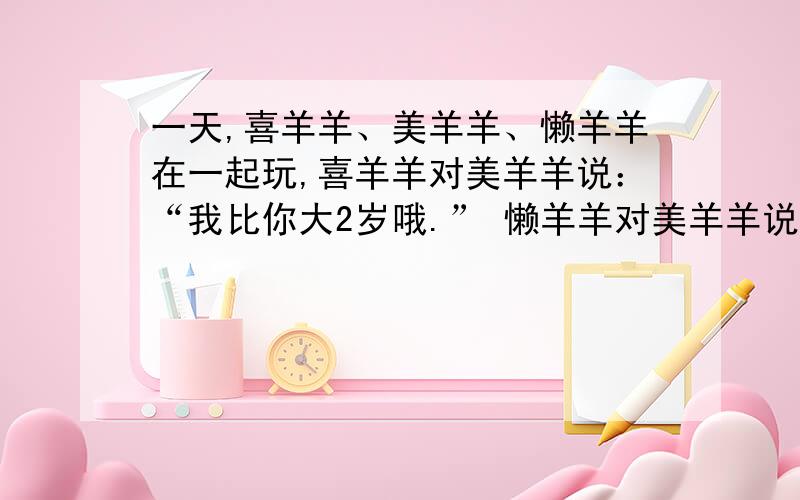 一天,喜羊羊、美羊羊、懒羊羊在一起玩,喜羊羊对美羊羊说：“我比你大2岁哦.” 懒羊羊对美羊羊说